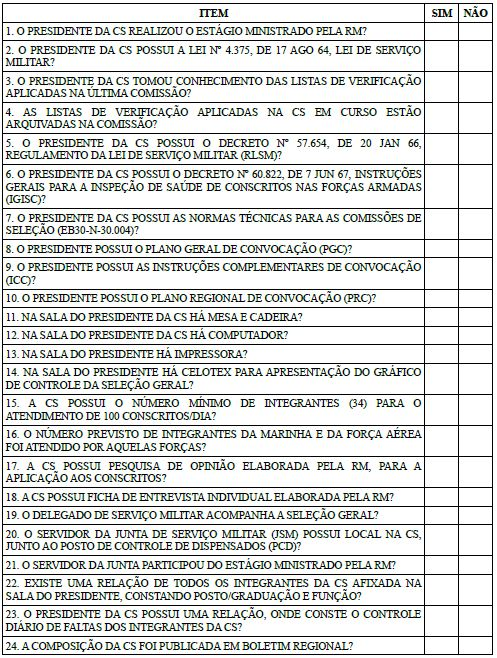 | ITEM | SIM | NÃO |
|---|---|---|
| 1. O PRESIDENTE DA CS REALIZOU O ESTÁGIO MINISTRADO PELA RM? | | |
| 2. O PRESIDENTE DA CS POSSUI A LEI Nº 4.375, DE 17 AGO 64, LEI DE SERVIÇO MILITAR? | | |
| 3. O PRESIDENTE DA CS TOMOU CONHECIMENTO DAS LISTAS DE VERIFICAÇÃO APLICADAS NA ÚLTIMA COMISSÃO? | | |
| 4. AS LISTAS DE VERIFICAÇÃO APLICADAS NA CS EM CURSO ESTÃO ARQUIVADAS NA COMISSÃO? | | |
| 5. O PRESIDENTE DA CS POSSUI O DECRETO Nº 57.654, DE 20 JAN 66, REGULAMENTO DA LEI DE SERVIÇO MILITAR (RLSM)? | | |
| 6. O PRESIDENTE DA CS POSSUI O DECRETO Nº 60.822, DE 7 JUN 67, INSTRUÇÕES GERAIS PARA A INSPEÇÃO DE SAÚDE DE CONSCRITOS NAS FORÇAS ARMADAS (IGISC)? | | |
| 7. O PRESIDENTE DA CS POSSUI AS NORMAS TÉCNICAS PARA AS COMISSÕES DE SELEÇÃO (EB30-N-30.004)? | | |
| 8. O PRESIDENTE POSSUI O PLANO GERAL DE CONVOCAÇÃO (PGC)? | | |
| 9. O PRESIDENTE POSSUI AS INSTRUÇÕES COMPLEMENTARES DE CONVOCAÇÃO (ICC)? | | |
| 10. O PRESIDENTE POSSUI O PLANO REGIONAL DE CONVOCAÇÃO (PRC)? | | |
| 11. NA SALA DO PRESIDENTE DA CS HÁ MESA E CADEIRA? | | |
| 12. NA SALA DO PRESIDENTE DA CS HÁ COMPUTADOR? | | |
| 13. NA SALA DO PRESIDENTE HÁ IMPRESSORA? | | |
| 14. NA SALA DO PRESIDENTE HÁ CELOTEX PARA APRESENTAÇÃO DO GRÁFICO DE CONTROLE DA SELEÇÃO GERAL? | | |
| 15. A CS POSSUI O NÚMERO MÍNIMO DE INTEGRANTES (34) PARA O ATENDIMENTO DE 100 CONSCRITOS/DIA? | | |
| 16. O NÚMERO PREVISTO DE INTEGRANTES DA MARINHA E DA FORÇA AÉREA FOI ATENDIDO POR AQUELAS FORÇAS? | | |
| 17. A CS POSSUI PESQUISA DE OPINIÃO ELABORADA PELA RM, PARA A APLICAÇÃO AOS CONSCRITOS? | | |
| 18. A CS POSSUI FICHA DE ENTREVISTA INDIVIDUAL ELABORADA PELA RM? | | |
| 19. O DELEGADO DE SERVIÇO MILITAR ACOMPANHA A SELEÇÃO GERAL? | | |
| 20. O SERVIDOR DA JUNTA DE SERVIÇO MILITAR (JSM) POSSUI LOCAL NA CS, JUNTO AO POSTO DE CONTROLE DE DISPENSADOS (PCD)? | | |
| 21. O SERVIDOR DA JUNTA PARTICIPOU DO ESTÁGIO MINISTRADO PELA RM? | | |
| 22. EXISTE UMA RELAÇÃO DE TODOS OS INTEGRANTES DA CS AFIXADA NA SALA DO PRESIDENTE, CONSTANDO POSTO/GRADUAÇÃO E FUNÇÃO? | | |
| 23. O PRESIDENTE DA CS POSSUI UMA RELAÇÃO, ONDE CONSTE O CONTROLE DIÁRIO DE FALTAS DOS INTEGRANTES DA CS? | | |
| 24. A COMPOSIÇÃO DA CS FOI PUBLICADA EM BOLETIM REGIONAL? | | |